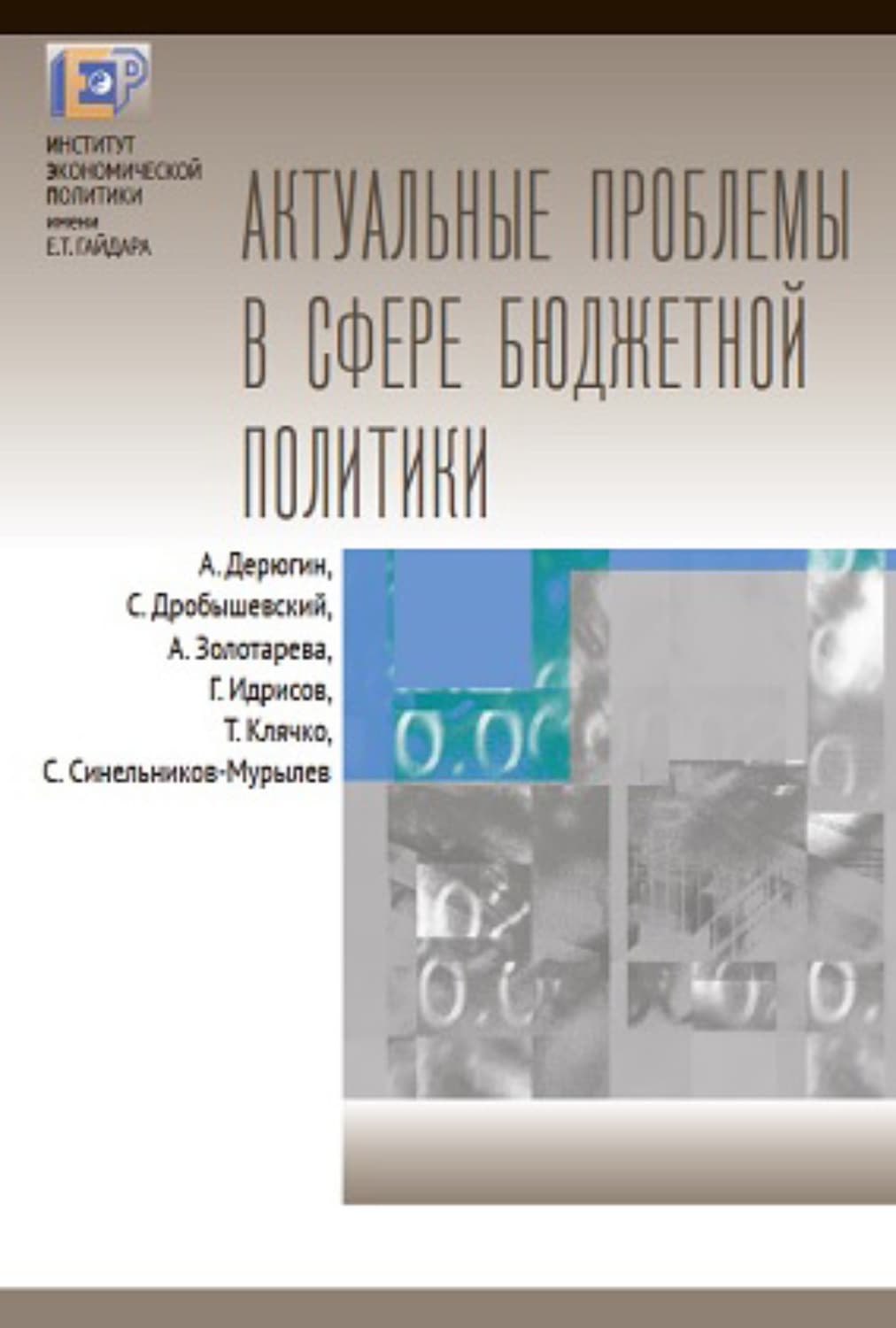 ИНСТИТУТ ЭКОНОМИЧЕСКОЙ ПОЛИТИКИ имени Е.Т. ГАЙДАРА

АКТУАЛЬНЫЕ ПРОБЛЕМЫ В СФЕРЕ БЮДЖЕТНОЙ ПОЛИТИКИ

А. Дерюгин,
С. Дробышевский,
А. Золотарева,
Г. Идрисов,
Т. Клячко,
С. Синельников-Мурылев